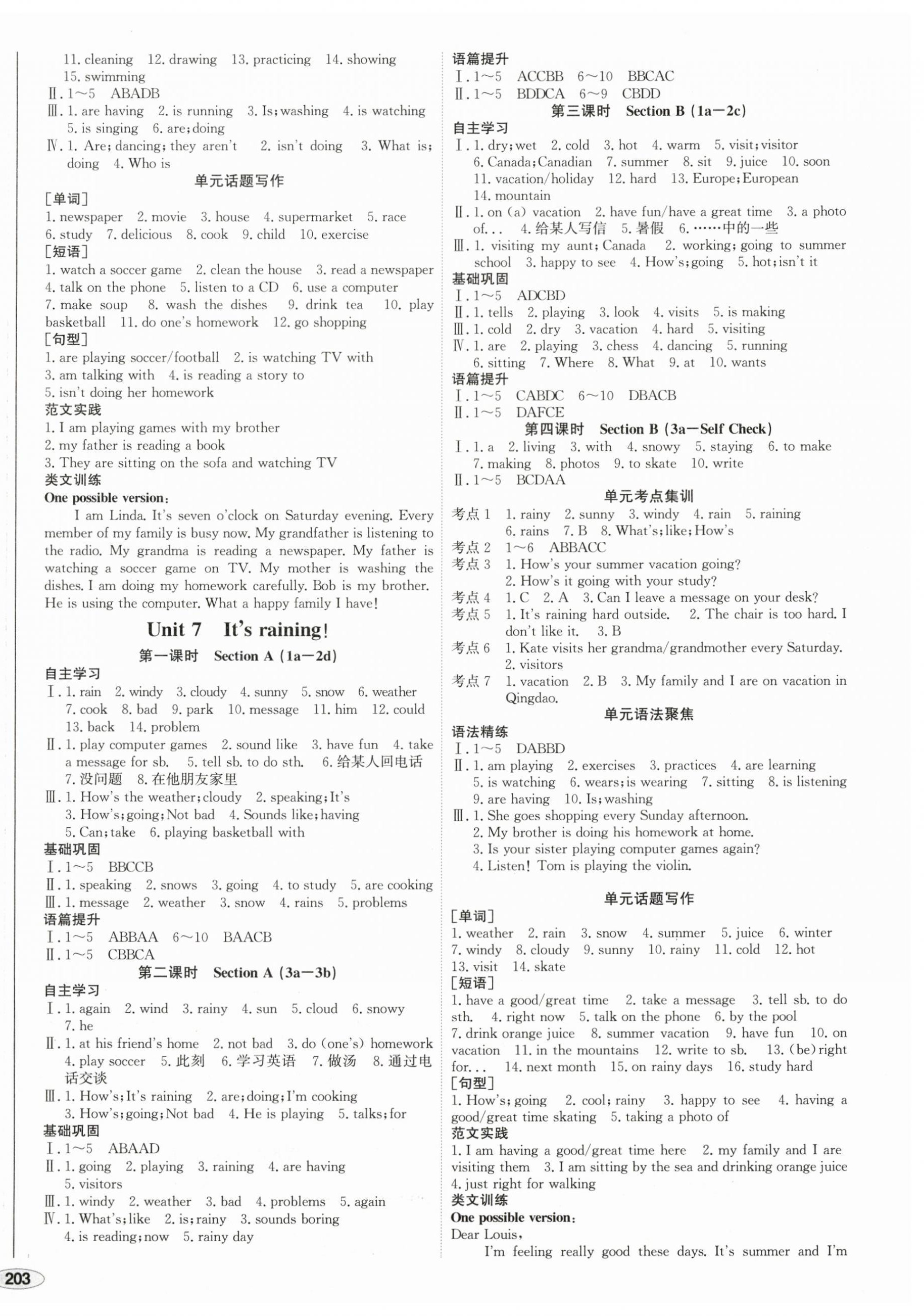 11. cleaning 12. drawing 13. practicing 14. showing 15. swimming
Ⅱ. 1～5 ABADB
Ⅲ. 1. are having 2. is running 3. Is; washing 4. is watching 5. is singing 6. are; doing
Ⅳ. 1. Are; dancing; they aren't 2. isn't doing 3. What is; doing 4. Who is

单元话题写作

[单词]
1. newspaper 2. movie 3. house 4. supermarket 5. race 6. study 7. delicious 8. cook 9. child 10. exercise
[短语]
1. watch a soccer game 2. clean the house 3. read a newspaper 4. talk on the phone 5. listen to a CD 6. use a computer 7. make soup 8. wash the dishes 9. drink tea 10. play basketball 11. do one's homework 12. go shopping
[句型]
1. are playing soccer/football 2. is watching TV with
3. am talking with 4. is reading a story to
5. isn't doing her homework
范文实践
1. I am playing games with my brother
2. my father is reading a book
3. They are sitting on the sofa and watching TV
类文训练
One possible version:
I am Linda. It's seven o'clock on Saturday evening. Every member of my family is busy now. My grandfather is listening to the radio. My grandma is reading a newspaper. My father is watching a soccer game on TV. My mother is washing the dishes. I am doing my homework carefully. Bob is my brother. He is using the computer. What a happy family I have!

Unit 7 It's raining!

第一课时 Section A (1a—2d)

自主学习
Ⅰ. 1. rain 2. windy 3. cloudy 4. sunny 5. snow 6. weather 7. cook 8. bad 9. park 10. message 11. him 12. could 13. back 14. problem
Ⅱ. 1. play computer games 2. sound like 3. have fun 4. take a message for sb. 5. tell sb. to do sth. 6. 给某人回电话 7. 没问题 8. 在他朋友家里
Ⅲ. 1. How's the weather; cloudy 2. speaking; It's 3. How's; going; Not bad 4. Sounds like; having 5. Can; take 6. playing basketball with
基础巩固
Ⅰ. 1～5 BBCCB
Ⅱ. 1. speaking 2. snows 3. going 4. to study 5. are cooking
Ⅲ. 1. message 2. weather 3. snow 4. rains 5. problems
语篇提升
Ⅰ. 1～5 ABBAA 6～10 BAACB
Ⅱ. 1～5 CBBCA

第二课时 Section A (3a—3b)

自主学习
Ⅰ. 1. again 2. wind 3. rainy 4. sun 5. cloud 6. snowy 7. he
Ⅱ. 1. at his friend's home 2. not bad 3. do (one's) homework 4. play soccer 5. 此刻 6. 学习英语 7. 做汤 8. 通过电话交谈
Ⅲ. 1. How's; It's raining 2. are; doing; I'm cooking 3. How's; going; Not bad 4. He is playing 5. talks; for
基础巩固
Ⅰ. 1～5 ABAAD
Ⅱ. 1. going 2. playing 3. raining 4. are having 5. visitors
Ⅲ. 1. windy 2. weather 3. bad 4. problems 5. again
Ⅳ. 1. What's; like 2. is; rainy 3. sounds boring 4. is reading; now 5. rainy day

203

语篇提升
Ⅰ. 1～5 ACCBB 6～10 BBCAC
Ⅱ. 1～5 BDDCA 6～9 CBDD

第三课时 Section B (1a—2c)

自主学习
Ⅰ. 1. dry; wet 2. cold 3. hot 4. warm 5. visit; visitor 6. Canada; Canadian 7. summer 8. sit 9. juice 10. soon 11. vacation/holiday 12. hard 13. Europe; European 14. mountain
Ⅱ. 1. on (a) vacation 2. have fun/have a great time 3. a photo of... 4. 给某人写信 5. 暑假 6. ……中的一些
Ⅲ. 1. visiting my aunt; Canada 2. working; going to summer school 3. happy to see 4. How's; going 5. hot; isn't it
基础巩固
Ⅰ. 1～5 ADCBD
Ⅱ. 1. tells 2. playing 3. look 4. visits 5. is making
Ⅲ. 1. cold 2. dry 3. vacation 4. hard 5. visiting
Ⅳ. 1. are 2. playing 3. chess 4. dancing 5. running 6. sitting 7. Where 8. What 9. at 10. wants
语篇提升
Ⅰ. 1～5 CABDC 6～10 DBACB
Ⅱ. 1～5 DAFCE

第四课时 Section B (3a—Self Check)

Ⅰ. 1. a 2. living 3. with 4. snowy 5. staying 6. to make 7. making 8. photos 9. to skate 10. write
Ⅱ. 1～5 BCDAA

单元考点集训

考点 1 1. rainy 2. sunny 3. windy 4. rain 5. raining 6. rains 7. B 8. What's; like; How's
考点 2 1～6 ABBACC
考点 3 1. How's your summer vacation going?
2. How's it going with your study?
考点 4 1. C 2. A 3. Can I leave a message on your desk?
考点 5 1. It's raining hard outside. 2. The chair is too hard. I don't like it. 3. B
考点 6 1. Kate visits her grandma/grandmother every Saturday. 2. visitors
考点 7 1. vacation 2. B 3. My family and I are on vacation in Qingdao.

单元语法聚焦

语法精练
Ⅰ. 1～5 DABBD
Ⅱ. 1. am playing 2. exercises 3. practices 4. are learning 5. is watching 6. wears; is wearing 7. sitting 8. is listening 9. are having 10. Is; washing
Ⅲ. 1. She goes shopping every Sunday afternoon.
2. My brother is doing his homework at home.
3. Is your sister playing computer games again?
4. Listen! Tom is playing the violin.

单元话题写作

[单词]
1. weather 2. rain 3. snow 4. summer 5. juice 6. winter 7. windy 8. cloudy 9. sunny 10. rainy 11. cold 12. hot 13. visit 14. skate
[短语]
1. have a good/great time 2. take a message 3. tell sb. to do sth. 4. right now 5. talk on the phone 6. by the pool 7. drink orange juice 8. summer vacation 9. have fun 10. on vacation 11. in the mountains 12. write to sb. 13. (be) right for... 14. next month 15. on rainy days 16. study hard
[句型]
1. How's; going 2. cool; rainy 3. happy to see 4. having a good/great time skating 5. taking a photo of
范文实践
1. I am having a good/great time here 2. my family and I are visiting them 3. I am sitting by the sea and drinking orange juice 4. just right for walking
类文训练
One possible version:
Dear Louis,
I'm feeling really good these days. It's summer and I'm